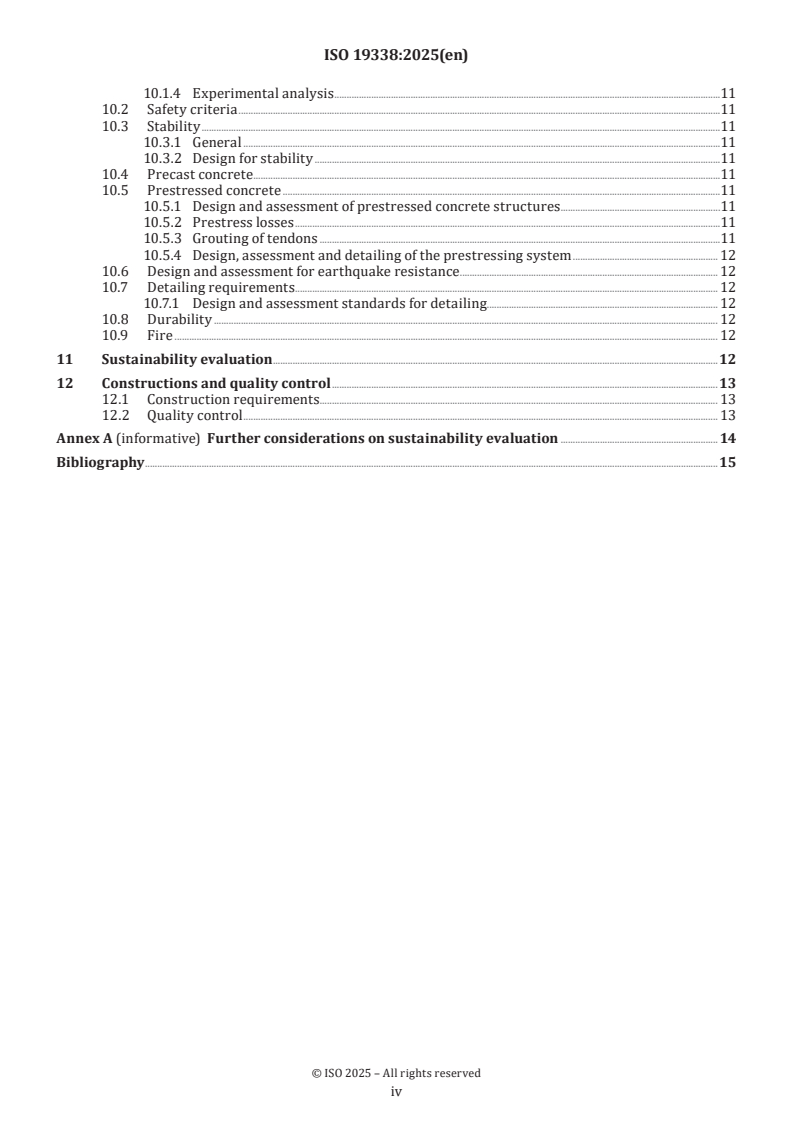 ISO 19338:2025(en)

10.1.4 Experimental analysis 11
10.2 Safety criteria 11
10.3 Stability 11
10.3.1 General 11
10.3.2 Design for stability 11
10.4 Precast concrete 11
10.5 Prestressed concrete 11
10.5.1 Design and assessment of prestressed concrete structures 11
10.5.2 Prestress losses 11
10.5.3 Grouting of tendons 11
10.5.4 Design, assessment and detailing of the prestressing system 12
10.6 Design and assessment for earthquake resistance 12
10.7 Detailing requirements 12
10.7.1 Design and assessment standards for detailing 12
10.8 Durability 12
10.9 Fire 12
11 Sustainability evaluation 12
12 Constructions and quality control 13
12.1 Construction requirements 13
12.2 Quality control 13
Annex A (informative) Further considerations on sustainability evaluation 14
Bibliography 15

© ISO 2025 – All rights reserved
iv